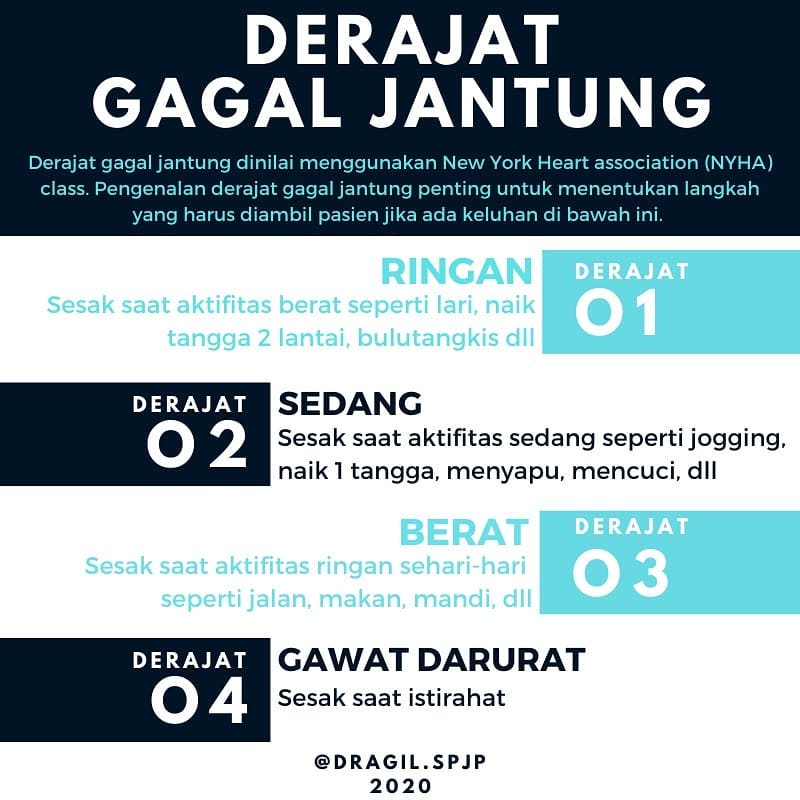 DERAJAT GAGAL JANTUNG

Derajat gagal jantung dinilai menggunakan New York Heart association (NYHA) class. Pengenalan derajat gagal jantung penting untuk menentukan langkah yang harus diambil pasien jika ada keluhan di bawah ini.

RINGAN
Sesak saat aktifitas berat seperti lari, naik tangga 2 lantai, bulutangkis dll

DERAJAT 01

DERAJAT 02

SEDANG
Sesak saat aktifitas sedang seperti jogging, naik 1 tangga, menyapu, mencuci, dll

BERAT
Sesak saat aktifitas ringan sehari-hari seperti jalan, makan, mandi, dll

DERAJAT 03

DERAJAT 04

GAWAT DARURAT
Sesak saat istirahat

@DRAGIL.SPJP
2020